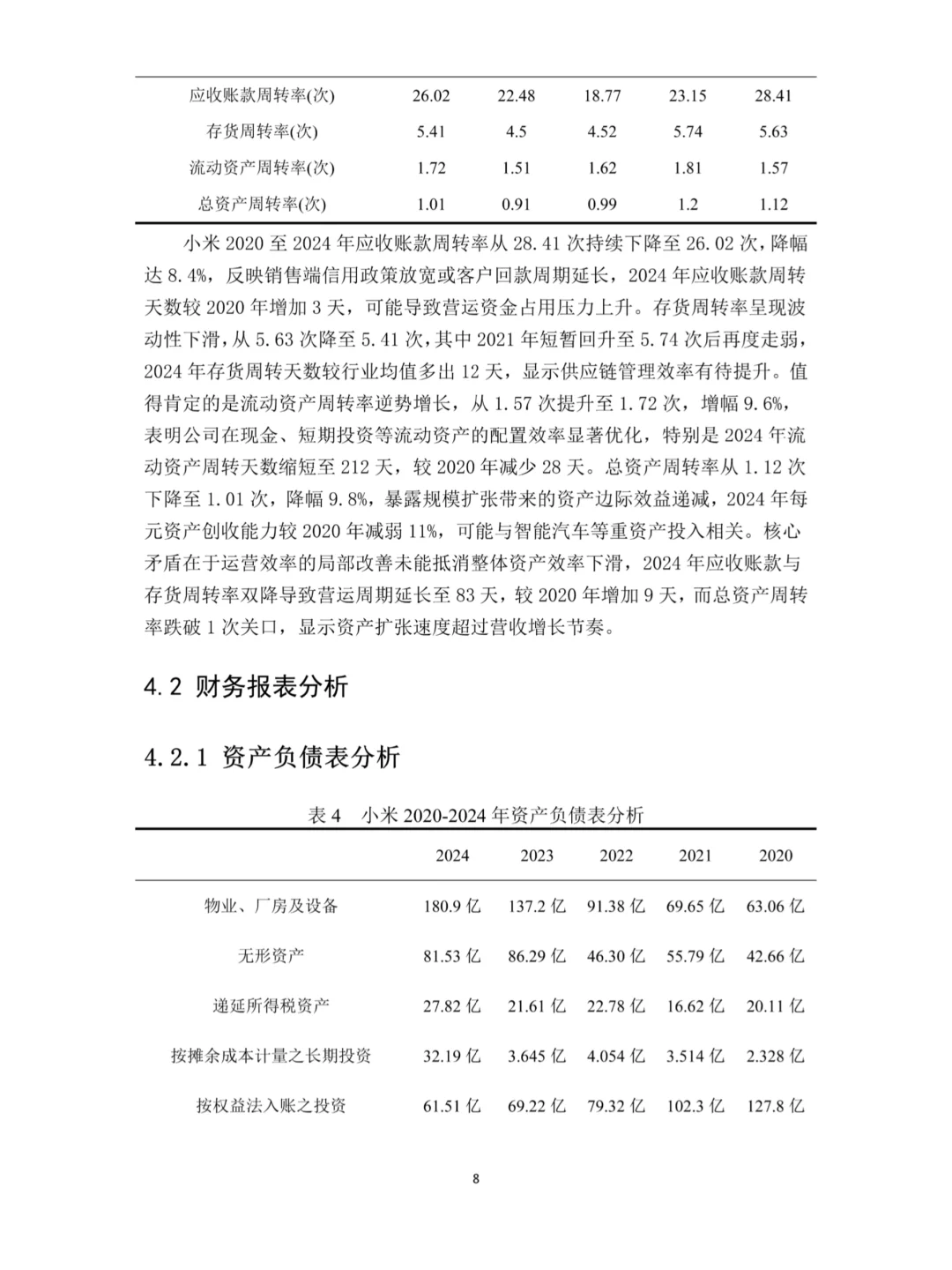 | 应收账款周转率(次) | 26.02 | 22.48 | 18.77 | 23.15 | 28.41 |
|---|---|---|---|---|---|
| 存货周转率(次) | 5.41 | 4.5 | 4.52 | 5.74 | 5.63 |
| 流动资产周转率(次) | 1.72 | 1.51 | 1.62 | 1.81 | 1.57 |
| 总资产周转率(次) | 1.01 | 0.91 | 0.99 | 1.2 | 1.12 |

小米 2020 至 2024 年应收账款周转率从 28.41 次持续下降至 26.02 次，降幅达 8.4%，反映销售端信用政策放宽或客户回款周期延长，2024 年应收账款周转天数较 2020 年增加 3 天，可能导致营运资金占用压力上升。存货周转率呈现波动性下滑，从 5.63 次降至 5.41 次，其中 2021 年短暂回升至 5.74 次后再度走弱，2024 年存货周转天数较行业均值多出 12 天，显示供应链管理效率有待提升。值得肯定的是流动资产周转率逆势增长，从 1.57 次提升至 1.72 次，增幅 9.6%，表明公司在现金、短期投资等流动资产的配置效率显著优化，特别是 2024 年流动资产周转天数缩短至 212 天，较 2020 年减少 28 天。总资产周转率从 1.12 次下降至 1.01 次，降幅 9.8%，暴露规模扩张带来的资产边际效益递减，2024 年每元资产创收能力较 2020 年减弱 11%，可能与智能汽车等重资产投入相关。核心矛盾在于运营效率的局部改善未能抵消整体资产效率下滑，2024 年应收账款与存货周转率双降导致营运周期延长至 83 天，较 2020 年增加 9 天，而总资产周转率跌破 1 次关口，显示资产扩张速度超过营收增长节奏。

4.2 财务报表分析

4.2.1 资产负债表分析

表 4 小米 2020-2024 年资产负债表分析

| | 2024 | 2023 | 2022 | 2021 | 2020 |
|---|---|---|---|---|---|
| 物业、厂房及设备 | 180.9 亿 | 137.2 亿 | 91.38 亿 | 69.65 亿 | 63.06 亿 |
| 无形资产 | 81.53 亿 | 86.29 亿 | 46.30 亿 | 55.79 亿 | 42.66 亿 |
| 递延所得税资产 | 27.82 亿 | 21.61 亿 | 22.78 亿 | 16.62 亿 | 20.11 亿 |
| 按摊余成本计量之长期投资 | 32.19 亿 | 3.645 亿 | 4.054 亿 | 3.514 亿 | 2.328 亿 |
| 按权益法入账之投资 | 61.51 亿 | 69.22 亿 | 79.32 亿 | 102.3 亿 | 127.8 亿 |

8